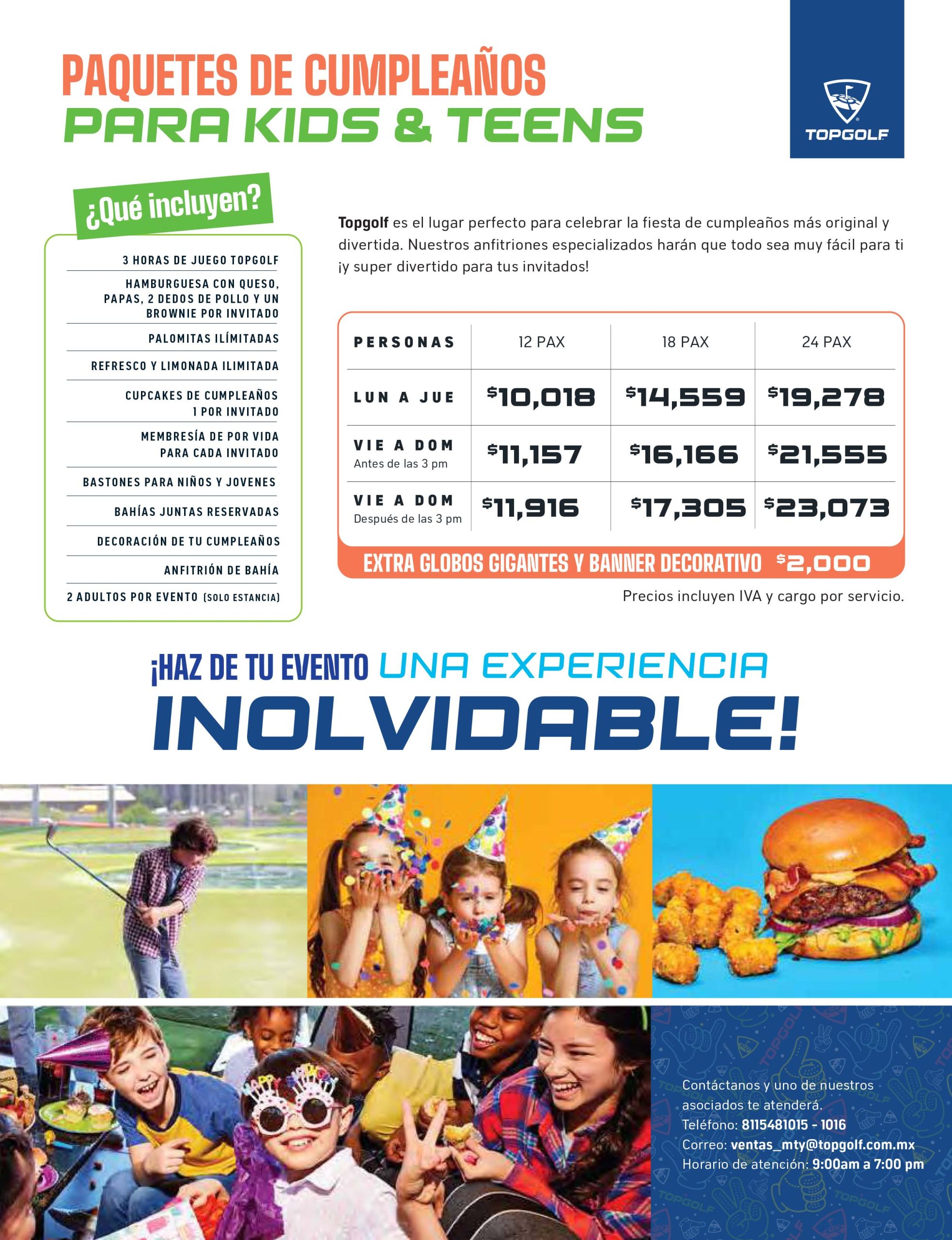 PAQUETES DE CUMPLEAÑOS
PARA KIDS & TEENS

TOPGOLF

¿Qué incluyen?

3 HORAS DE JUEGO TOPGOLF

HAMBURGUESA CON QUESO, PAPAS, 2 DEDOS DE POLLO Y UN BROWNIE POR INVITADO

PALOMITAS ILÍMITADAS

REFRESCO Y LIMONADA ILIMITADA

CUPCAKES DE CUMPLEAÑOS 1 POR INVITADO

MEMBRESÍA DE POR VIDA PARA CADA INVITADO

BASTONES PARA NIÑOS Y JOVENES

BAHÍAS JUNTAS RESERVADAS

DECORACIÓN DE TU CUMPLEAÑOS

ANFITRIÓN DE BAHÍA

2 ADULTOS POR EVENTO (SOLO ESTANCIA)

Topgolf es el lugar perfecto para celebrar la fiesta de cumpleaños más original y divertida. Nuestros anfitriones especializados harán que todo sea muy fácil para ti ¡y super divertido para tus invitados!

| PERSONAS | 12 PAX | 18 PAX | 24 PAX |
|---|---|---|---|
| LUN A JUE | $10,018 | $14,559 | $19,278 |
| VIE A DOM Antes de las 3 pm | $11,157 | $16,166 | $21,555 |
| VIE A DOM Después de las 3 pm | $11,916 | $17,305 | $23,073 |

EXTRA GLOBOS GIGANTES Y BANNER DECORATIVO $2,000

Precios incluyen IVA y cargo por servicio.

¡HAZ DE TU EVENTO UNA EXPERIENCIA
INOLVIDABLE!

Contáctanos y uno de nuestros asociados te atenderá.
Teléfono: 8115481015 - 1016
Correo: ventas_mty@topgolf.com.mx
Horario de atención: 9:00am a 7:00 pm